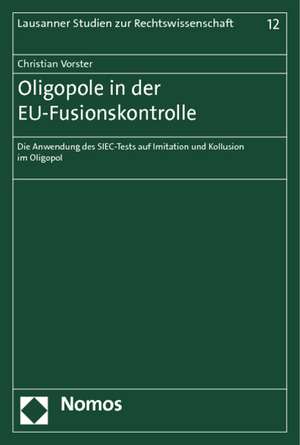 Lausanner Studien zur Rechtswissenschaft 12

Christian Vorster

Oligopole in der EU-Fusionskontrolle

Die Anwendung des SIEC-Tests auf Imitation und Kollusion im Oligopol

Nomos